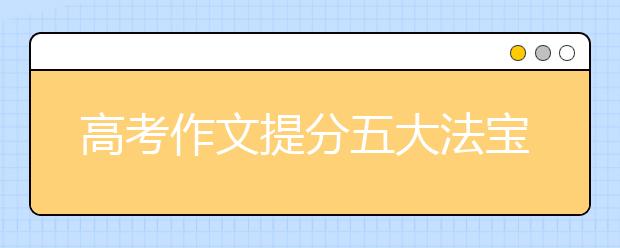 高考作文提分五大法宝